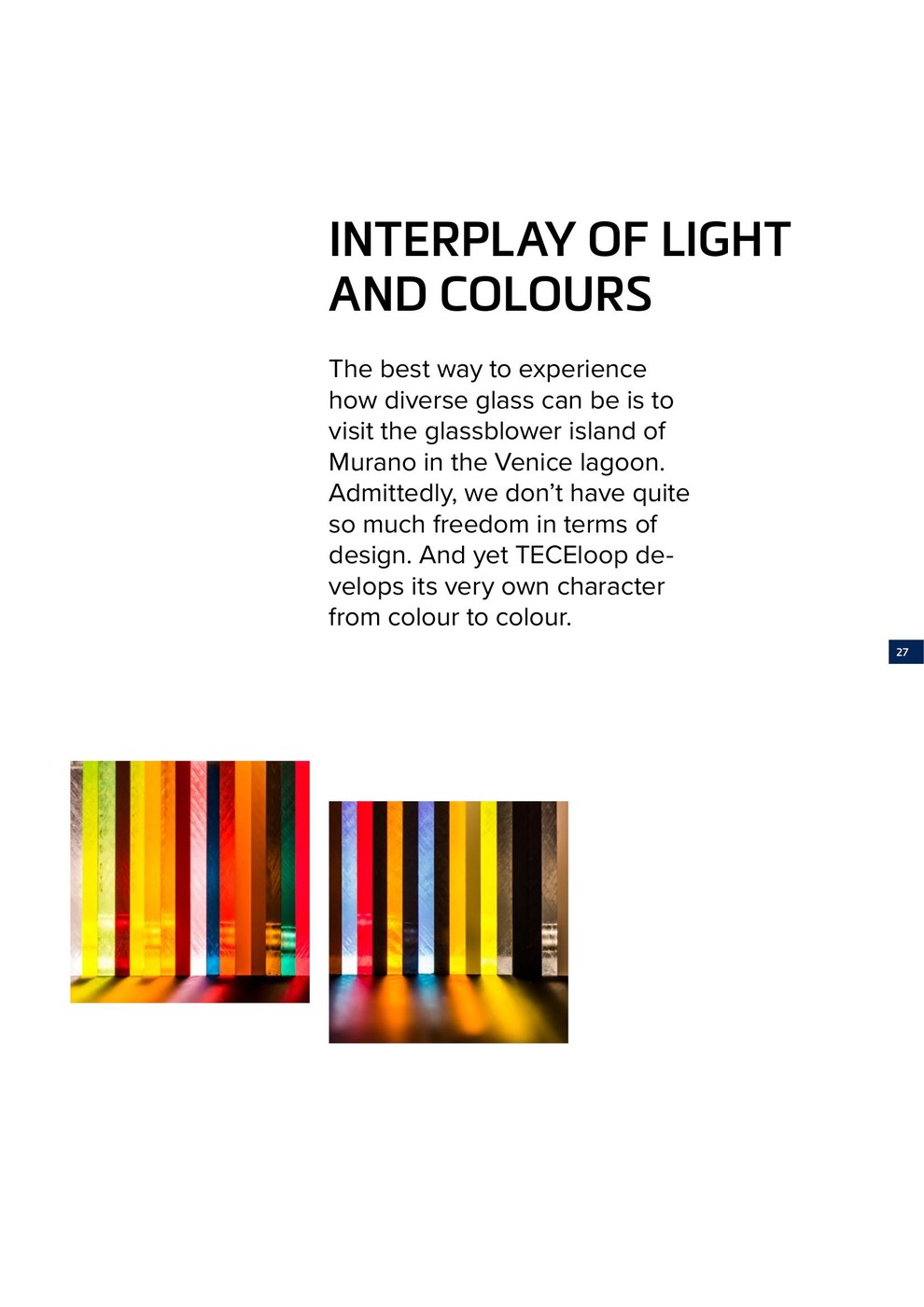 INTERPLAY OF LIGHT AND COLOURS

The best way to experience how diverse glass can be is to visit the glassblower island of Murano in the Venice lagoon. Admittedly, we don't have quite so much freedom in terms of design. And yet TECEloop develops its very own character from colour to colour.

27